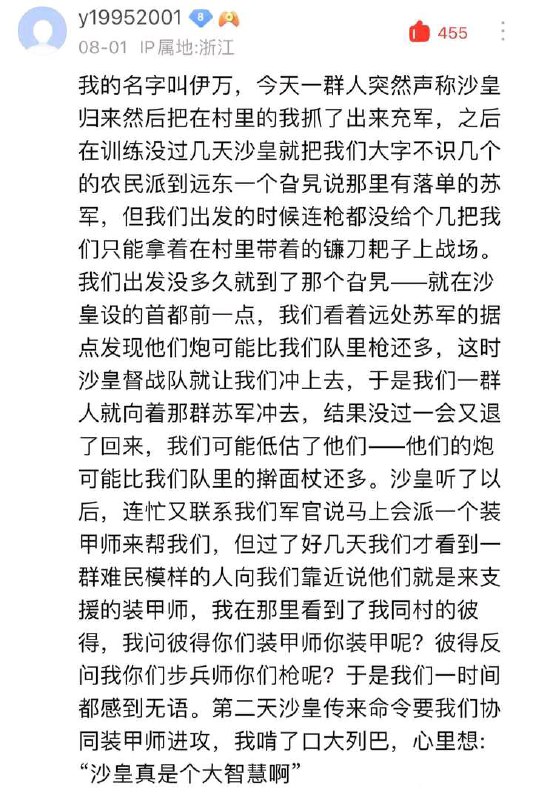 y19952001
08-01 IP属地:浙江
455

我的名字叫伊万，今天一群人突然声称沙皇归来然后把在村里的我抓了出来充军，之后在训练没过几天沙皇就把我们大字不识几个的农民派到远东一个旮旯说那里有落单的苏军，但我们出发的时候连枪都没给个几把我们只能拿着在村里带着的镰刀耙子上战场。我们出发没多久就到了那个旮旯——就在沙皇设的首都前一点，我们看着远处苏军的据点发现他们炮可能比我们队里枪还多，这时沙皇督战队就让我们冲上去，于是我们一群人就向着那群苏军冲去，结果没过一会又退了回来，我们可能低估了他们——他们的炮可能比我们队里的擀面杖还多。沙皇听了以后，连忙又联系我们军官说马上会派一个装甲师来帮我们，但过了好几天我们才看到一群难民模样的人向我们靠近说他们就是来支援的装甲师，我在那里看到了我同村的彼得，我问彼得你们装甲师你装甲呢？彼得反问我你们步兵师你们枪呢？于是我们一时间都感到无语。第二天沙皇传来命令要我们协同装甲师进攻，我啃了口大列巴，心里想：“沙皇真是个大智慧啊”